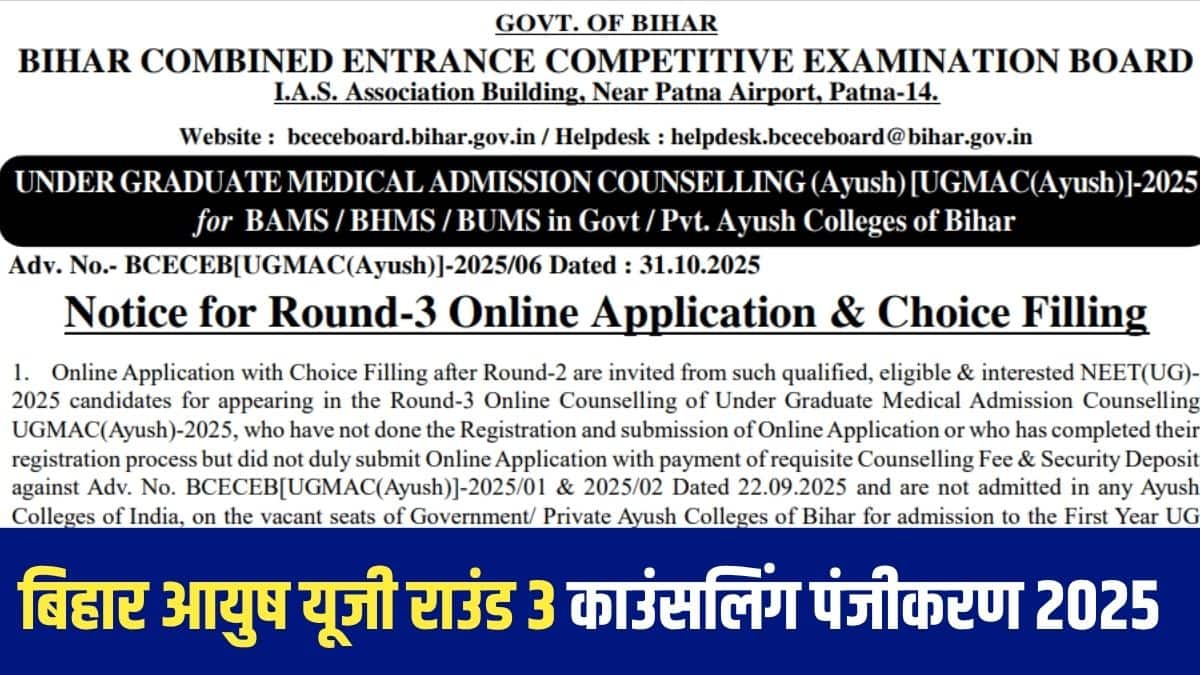 GOVT. OF BIHAR
BIHAR COMBINED ENTRANCE COMPETITIVE EXAMINATION BOARD
I.A.S. Association Building, Near Patna Airport, Patna-14.

Website : bceceboard.bihar.gov.in / Helpdesk : helpdesk.bceceboard@bihar.gov.in

UNDER GRADUATE MEDICAL ADMISSION COUNSELLING (Ayush) [UGMAC(Ayush)]-2025
for BAMS / BHMS / BUMS in Govt / Pvt. Ayush Colleges of Bihar

Adv. No.- BCECEB[UGMAC(Ayush)]-2025/06 Dated : 31.10.2025

Notice for Round-3 Online Application & Choice Filling

1. Online Application with Choice Filling after Round-2 are invited from such qualified, eligible & interested NEET(UG)-2025 candidates for appearing in the Round-3 Online Counselling of Under Graduate Medical Admission Counselling UGMAC(Ayush)-2025, who have not done the Registration and submission of Online Application or who has completed their registration process but did not duly submit Online Application with payment of requisite Counselling Fee & Security Deposit against Adv. No. BCECEB[UGMAC(Ayush)]-2025/01 & 2025/02 Dated 22.09.2025 and are not admitted in any Ayush Colleges of India, on the vacant seats of Government/ Private Ayush Colleges of Bihar for admission to the First Year UG

बिहार आयुष यूजी राउंड 3 काउंसलिंग पंजीकरण 2025